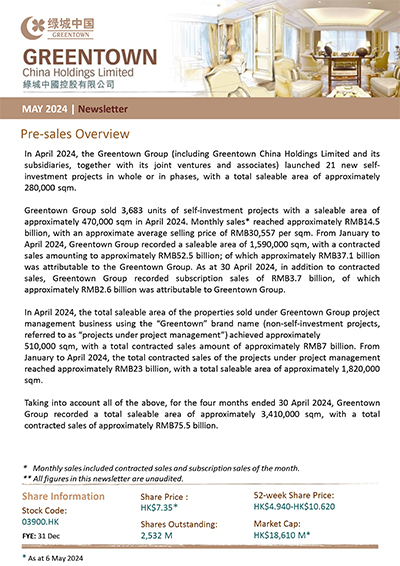 绿城中国
GREENTOWN

GREENTOWN
China Holdings Limited
綠城中國控股有限公司

MAY 2024 | Newsletter

Pre-sales Overview

In April 2024, the Greentown Group (including Greentown China Holdings Limited and its subsidiaries, together with its joint ventures and associates) launched 21 new self-investment projects in whole or in phases, with a total saleable area of approximately 280,000 sqm.

Greentown Group sold 3,683 units of self-investment projects with a saleable area of approximately 470,000 sqm in April 2024. Monthly sales* reached approximately RMB14.5 billion, with an approximate average selling price of RMB30,557 per sqm. From January to April 2024, Greentown Group recorded a saleable area of 1,590,000 sqm, with a contracted sales amounting to approximately RMB52.5 billion; of which approximately RMB37.1 billion was attributable to the Greentown Group. As at 30 April 2024, in addition to contracted sales, Greentown Group recorded subscription sales of RMB3.7 billion, of which approximately RMB2.6 billion was attributable to Greentown Group.

In April 2024, the total saleable area of the properties sold under Greentown Group project management business using the "Greentown" brand name (non-self-investment projects, referred to as "projects under project management") achieved approximately 510,000 sqm, with a total contracted sales amount of approximately RMB7 billion. From January to April 2024, the total contracted sales of the projects under project management reached approximately RMB23 billion, with a total saleable area of approximately 1,820,000 sqm.

Taking into account all of the above, for the four months ended 30 April 2024, Greentown Group recorded a total saleable area of approximately 3,410,000 sqm, with a total contracted sales of approximately RMB75.5 billion.

* Monthly sales included contracted sales and subscription sales of the month.
** All figures in this newsletter are unaudited.

Share Information
Stock Code:
03900.HK
FYE: 31 Dec

Share Price :
HK$7.35*
Shares Outstanding:
2,532 M

52-week Share Price:
HK$4.940-HK$10.620
Market Cap:
HK$18,610 M*

* As at 6 May 2024